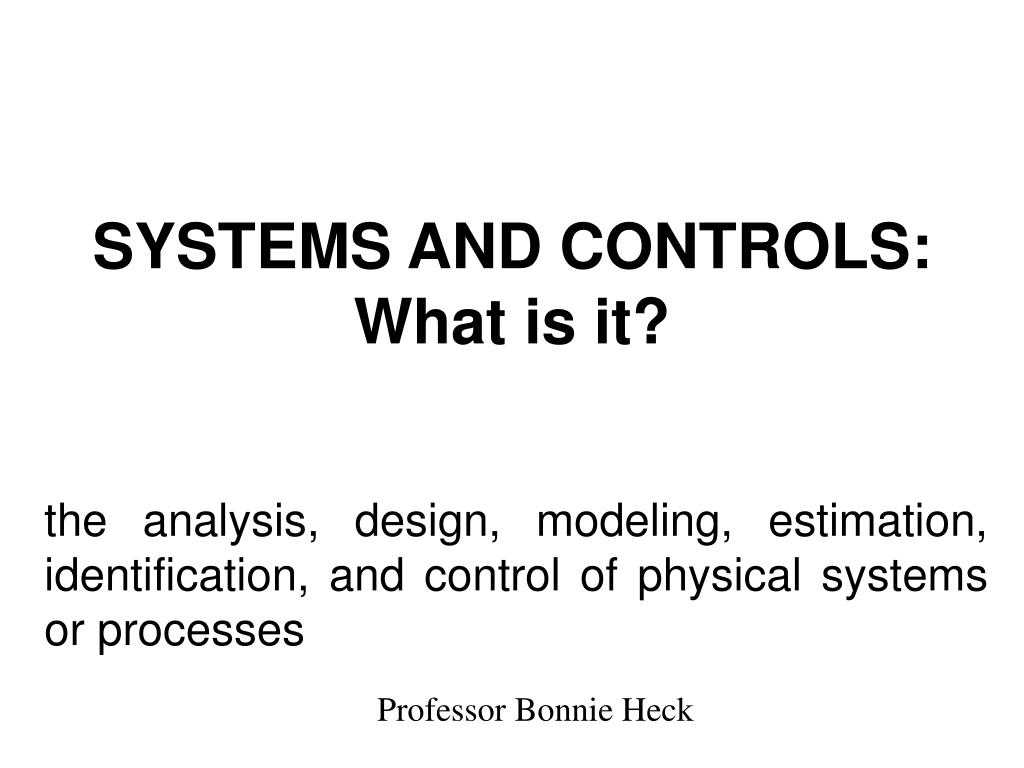 SYSTEMS AND CONTROLS:
What is it?

the analysis, design, modeling, estimation, identification, and control of physical systems or processes

Professor Bonnie Heck